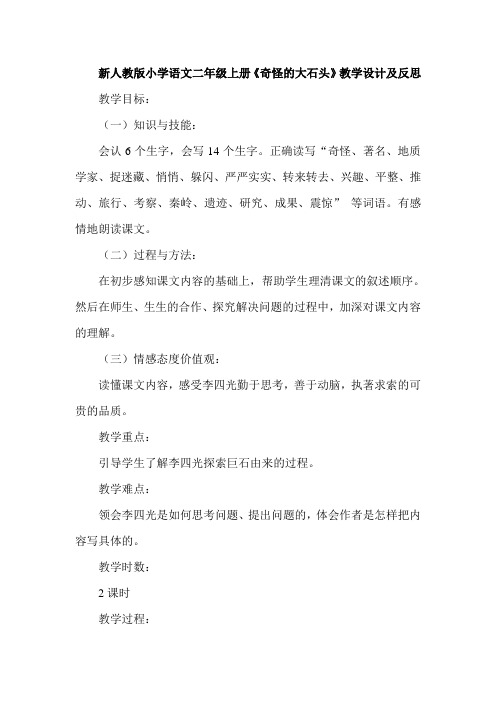 新人教版小学语文二年级上册《奇怪的大石头》教学设计及反思

教学目标：

（一）知识与技能：

会认 6 个生字，会写 14 个生字。正确读写“奇怪、著名、地质学家、捉迷藏、悄悄、躲闪、严严实实、转来转去、兴趣、平整、推动、旅行、考察、秦岭、遗迹、研究、成果、震惊” 等词语。有感情地朗读课文。

（二）过程与方法：

在初步感知课文内容的基础上，帮助学生理清课文的叙述顺序。然后在师生、生生的合作、探究解决问题的过程中，加深对课文内容的理解。

（三）情感态度价值观：

读懂课文内容，感受李四光勤于思考，善于动脑，执著求索的可贵的品质。

教学重点：

引导学生了解李四光探索巨石由来的过程。

教学难点：

领会李四光是如何思考问题、提出问题的，体会作者是怎样把内容写具体的。

教学时数：

2 课时

教学过程：